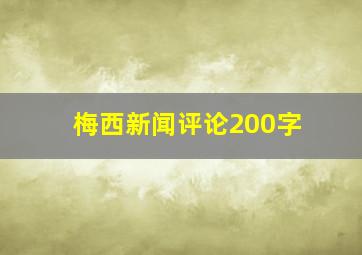 梅西新闻评论200字